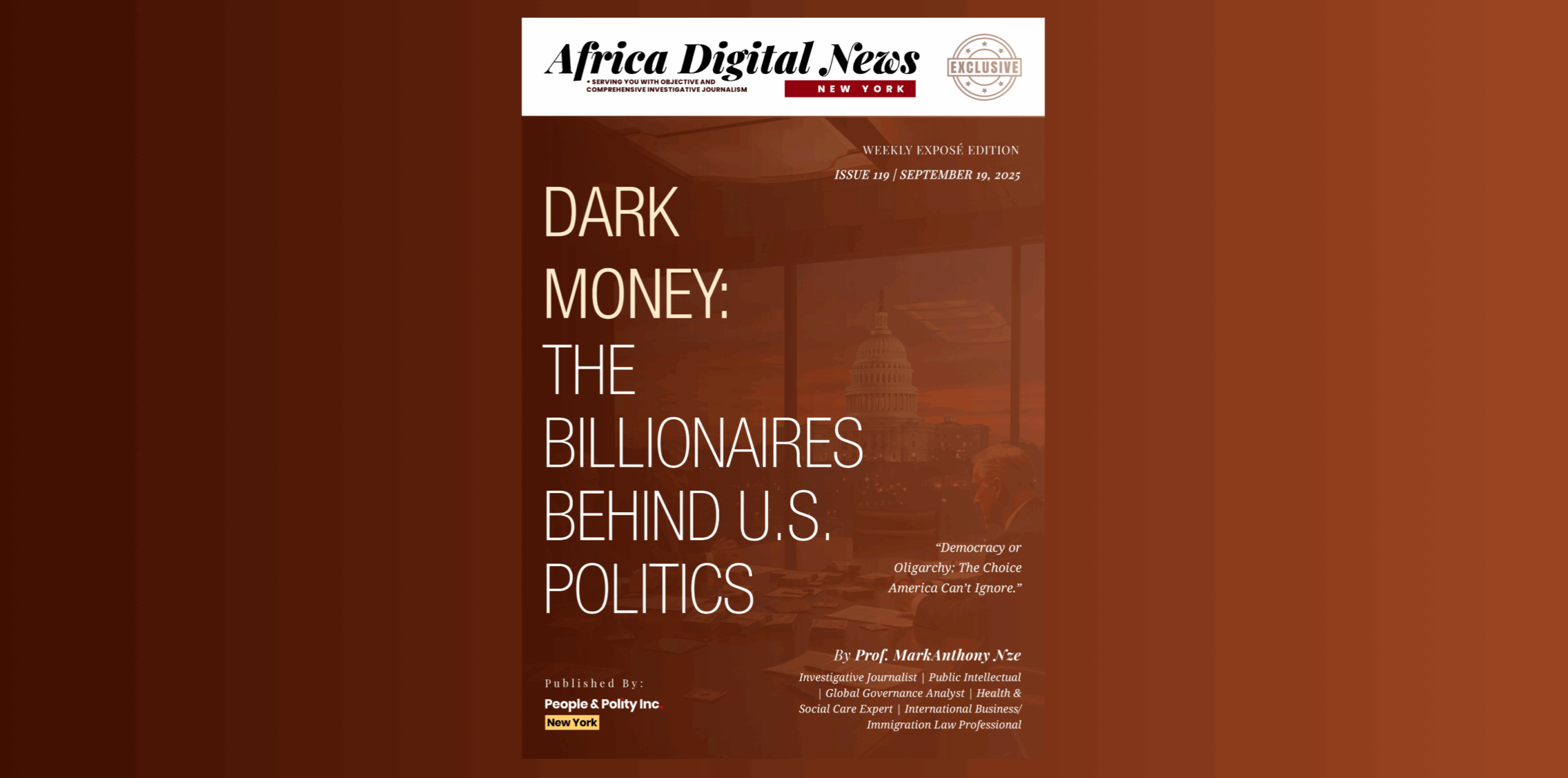 Africa Digital News

• SERVING YOU WITH OBJECTIVE AND COMPREHENSIVE INVESTIGATIVE JOURNALISM

NEW YORK

EXCLUSIVE

WEEKLY EXPOSÉ EDITION

ISSUE 119 | SEPTEMBER 19, 2025

DARK MONEY: THE BILLIONAIRES BEHIND U.S. POLITICS

"Democracy or Oligarchy: The Choice America Can't Ignore."

By Prof. MarkAnthony Nze

Investigative Journalist | Public Intellectual | Global Governance Analyst | Health & Social Care Expert | International Business/ Immigration Law Professional

Published By:

People & Polity Inc.

New York